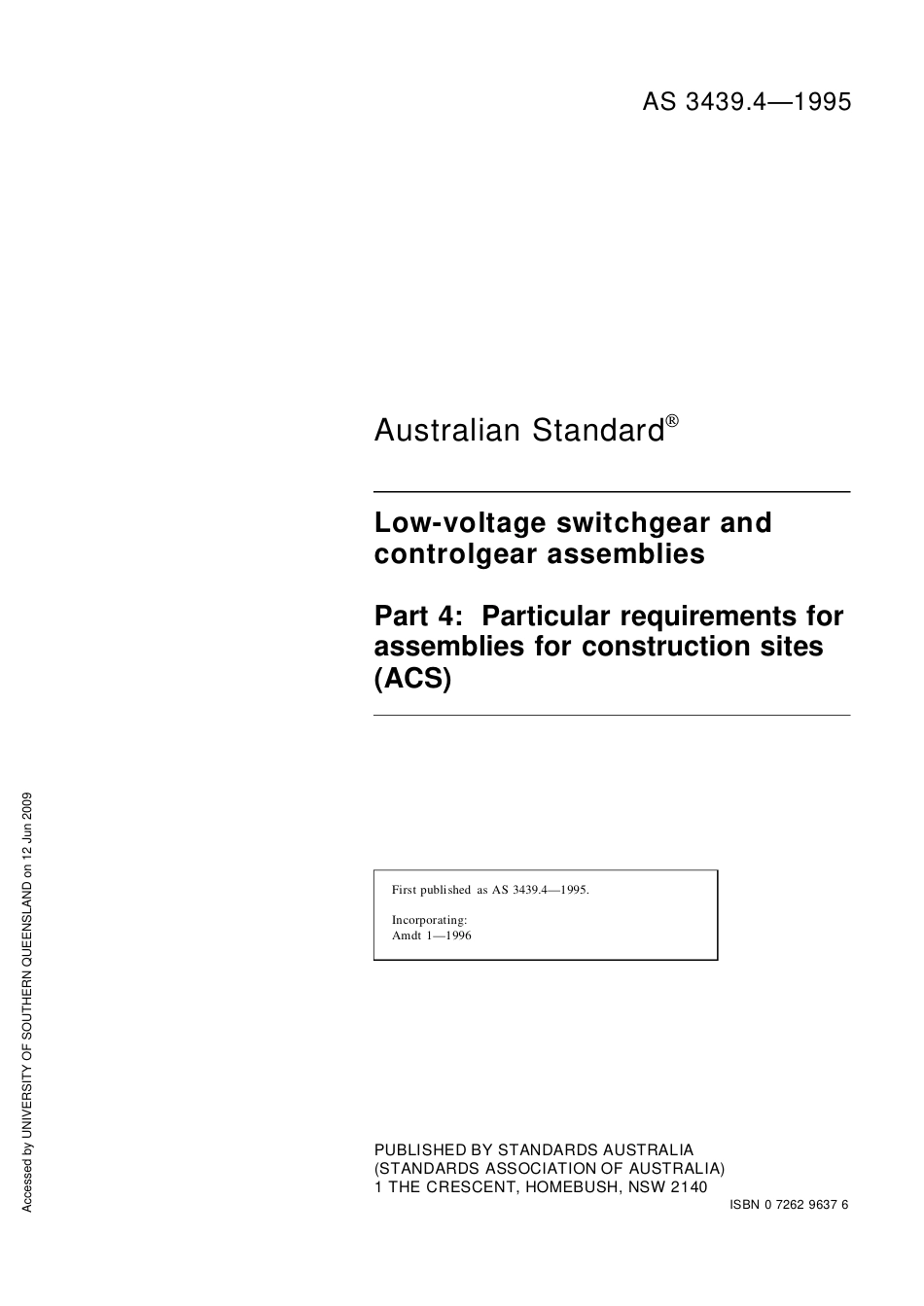 AS 3439.4—1995

Australian Standard®

Low-voltage switchgear and controlgear assemblies

Part 4: Particular requirements for assemblies for construction sites (ACS)

First published as AS 3439.4—1995.

Incorporating:
Amdt 1—1996

PUBLISHED BY STANDARDS AUSTRALIA
(STANDARDS ASSOCIATION OF AUSTRALIA)
1 THE CRESCENT, HOMEBUSH, NSW 2140

ISBN 0 7262 9637 6

Accessed by UNIVERSITY OF SOUTHERN QUEENSLAND on 12 Jun 2009